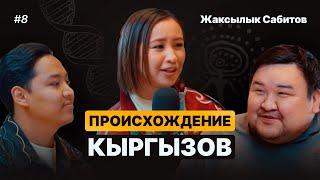 #8

Жаксылык Сабитов

ПРОИСХОЖДЕНИЕ КЫРГЫЗОВ